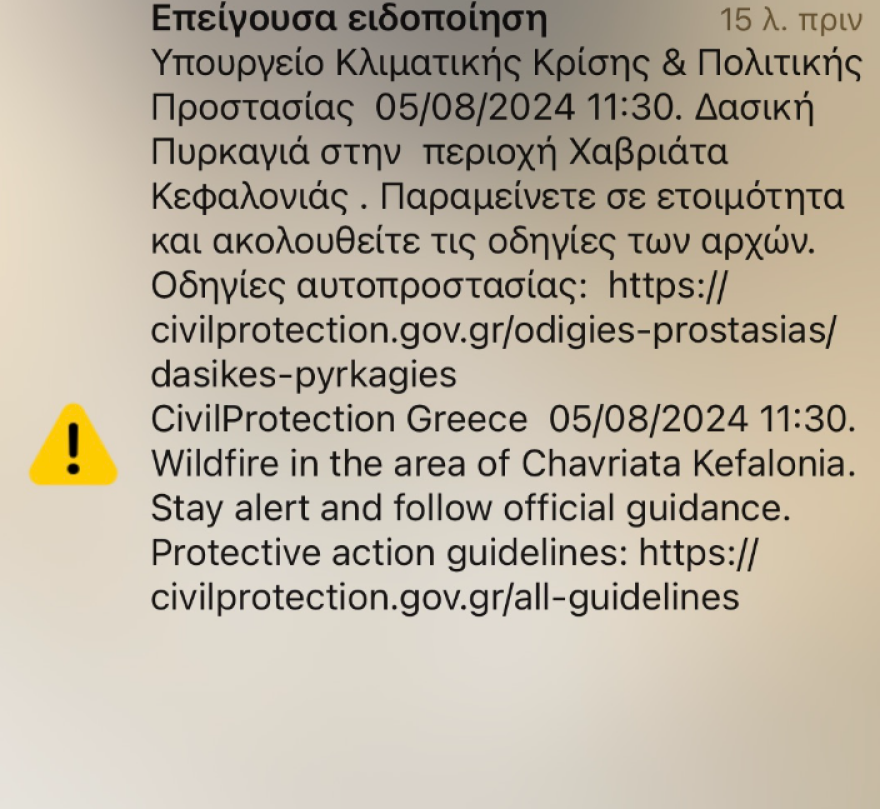 Επείγουσα ειδοποίηση 15 λ. πριν
Υπουργείο Κλιματικής Κρίσης & Πολιτικής Προστασίας 05/08/2024 11:30. Δασική Πυρκαγιά στην περιοχή Χαβριάτα Κεφαλονιάς . Παραμείνετε σε ετοιμότητα και ακολουθείτε τις οδηγίες των αρχών. Οδηγίες αυτοπροστασίας: https://civilprotection.gov.gr/odigies-prostasias/dasikes-pyrkagies
CivilProtection Greece 05/08/2024 11:30. Wildfire in the area of Chavriata Kefalonia. Stay alert and follow official guidance. Protective action guidelines: https://civilprotection.gov.gr/all-guidelines